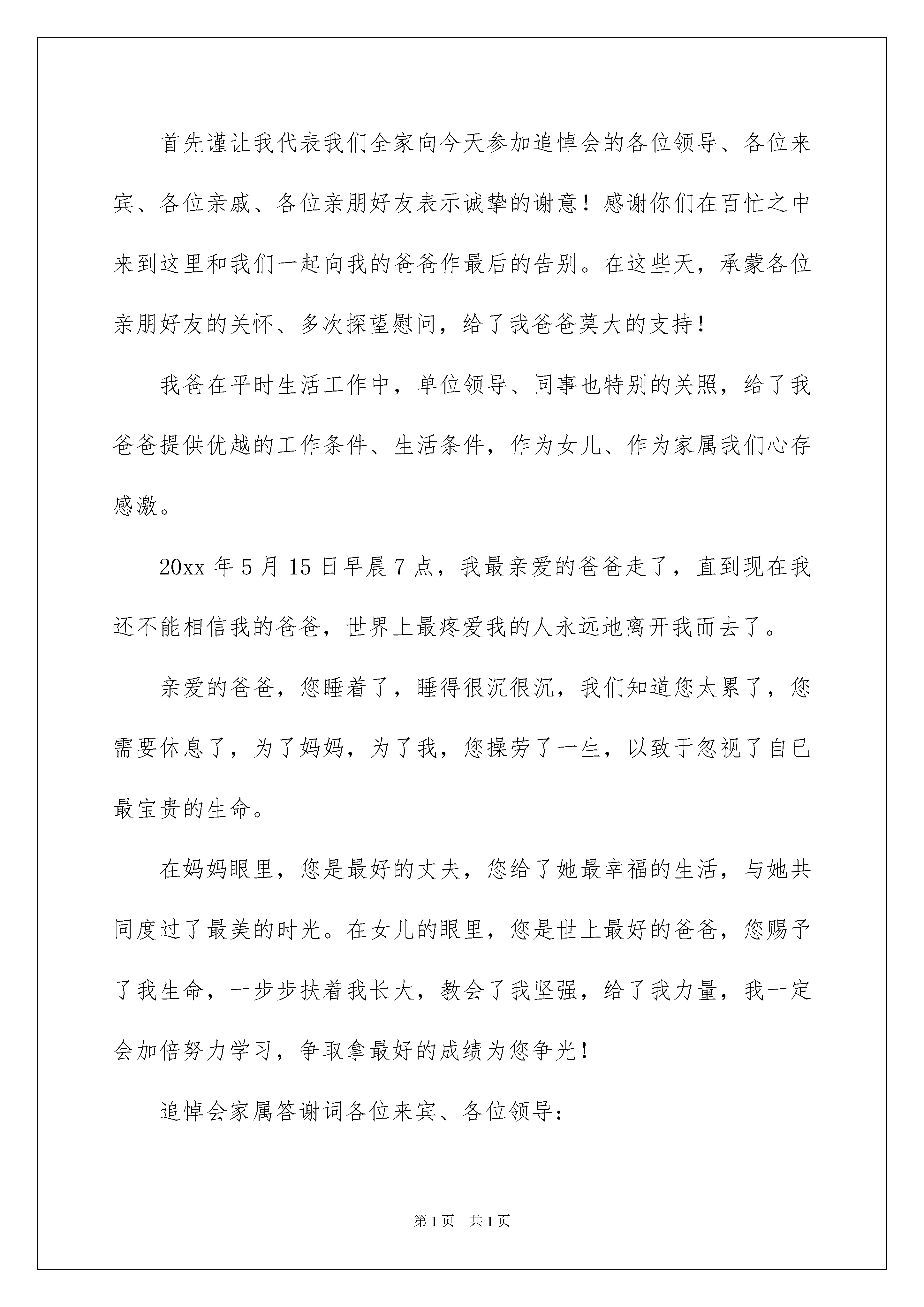 首先谨让我代表我们全家向今天参加追悼会的各位领导、各位来宾、各位亲戚、各位亲朋好友表示诚挚的谢意！感谢你们在百忙之中来到这里和我们一起向我的爸爸作最后的告别。在这些天，承蒙各位亲朋好友的关怀、多次探望慰问，给了我爸爸莫大的支持！

我爸在平时生活工作中，单位领导、同事也特别的关照，给了我爸爸提供优越的工作条件、生活条件，作为女儿、作为家属我们心存感激。

20xx 年 5 月 15 日早晨 7 点，我最亲爱的爸爸走了，直到现在我还不能相信我的爸爸，世界上最疼爱我的人永远地离开我而去了。

亲爱的爸爸，您睡着了，睡得很沉很沉，我们知道您太累了，您需要休息了，为了妈妈，为了我，您操劳了一生，以致于忽视了自已最宝贵的生命。

在妈妈眼里，您是最好的丈夫，您给了她最幸福的生活，与她共同度过了最美的时光。在女儿的眼里，您是世上最好的爸爸，您赐予了我生命，一步步扶着我长大，教会了我坚强，给了我力量，我一定会加倍努力学习，争取拿最好的成绩为您争光！

追悼会家属答谢词各位来宾、各位领导：

第 1 页 共 1 页